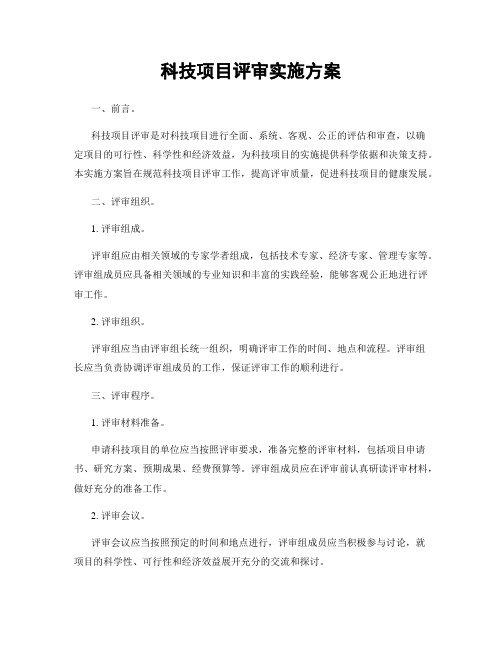 科技项目评审实施方案

一、前言。

科技项目评审是对科技项目进行全面、系统、客观、公正的评估和审查，以确定项目的可行性、科学性和经济效益，为科技项目的实施提供科学依据和决策支持。本实施方案旨在规范科技项目评审工作，提高评审质量，促进科技项目的健康发展。

二、评审组织。

1. 评审组成。

评审组应由相关领域的专家学者组成，包括技术专家、经济专家、管理专家等。评审组成员应具备相关领域的专业知识和丰富的实践经验，能够客观公正地进行评审工作。

2. 评审组织。

评审组应当由评审组长统一组织，明确评审工作的时间、地点和流程。评审组长应当负责协调评审组成员的工作，保证评审工作的顺利进行。

三、评审程序。

1. 评审材料准备。

申请科技项目的单位应当按照评审要求，准备完整的评审材料，包括项目申请书、研究方案、预期成果、经费预算等。评审组成员应在评审前认真研读评审材料，做好充分的准备工作。

2. 评审会议。

评审会议应当按照预定的时间和地点进行，评审组成员应当积极参与讨论，就项目的科学性、可行性和经济效益展开充分的交流和探讨。